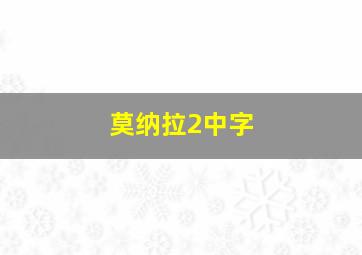 莫纳拉2中字